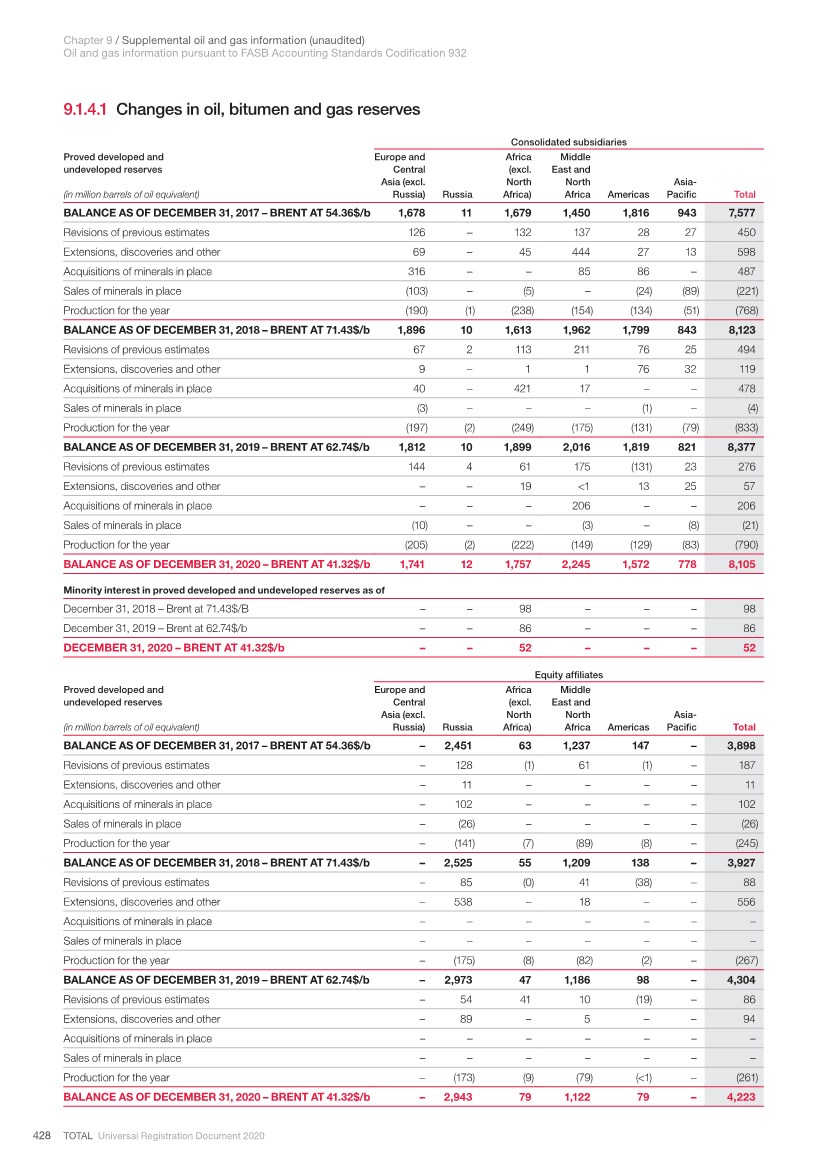 Chapter 9 / Supplemental oil and gas information (unaudited)
Oil and gas information pursuant to FASB Accounting Standards Codification 932

9.1.4.1 Changes in oil, bitumen and gas reserves

Consolidated subsidiaries

| Proved developed and undeveloped reserves (in million barrels of oil equivalent) | Europe and Central Asia (excl. Russia) | Russia | Africa (excl. North Africa) | Middle East and North Africa | Americas | Asia-Pacific | Total |
|---|---|---|---|---|---|---|---|
| BALANCE AS OF DECEMBER 31, 2017 – BRENT AT 54.36$/b | 1,678 | 11 | 1,679 | 1,450 | 1,816 | 943 | 7,577 |
| Revisions of previous estimates | 126 | – | 132 | 137 | 28 | 27 | 450 |
| Extensions, discoveries and other | 69 | – | 45 | 444 | 27 | 13 | 598 |
| Acquisitions of minerals in place | 316 | – | – | 85 | 86 | – | 487 |
| Sales of minerals in place | (103) | – | (5) | – | (24) | (89) | (221) |
| Production for the year | (190) | (1) | (238) | (154) | (134) | (51) | (768) |
| BALANCE AS OF DECEMBER 31, 2018 – BRENT AT 71.43$/b | 1,896 | 10 | 1,613 | 1,962 | 1,799 | 843 | 8,123 |
| Revisions of previous estimates | 67 | 2 | 113 | 211 | 76 | 25 | 494 |
| Extensions, discoveries and other | 9 | – | 1 | 1 | 76 | 32 | 119 |
| Acquisitions of minerals in place | 40 | – | 421 | 17 | – | – | 478 |
| Sales of minerals in place | (3) | – | – | – | (1) | – | (4) |
| Production for the year | (197) | (2) | (249) | (175) | (131) | (79) | (833) |
| BALANCE AS OF DECEMBER 31, 2019 – BRENT AT 62.74$/b | 1,812 | 10 | 1,899 | 2,016 | 1,819 | 821 | 8,377 |
| Revisions of previous estimates | 144 | 4 | 61 | 175 | (131) | 23 | 276 |
| Extensions, discoveries and other | – | – | 19 | <1 | 13 | 25 | 57 |
| Acquisitions of minerals in place | – | – | – | 206 | – | – | 206 |
| Sales of minerals in place | (10) | – | – | (3) | – | (8) | (21) |
| Production for the year | (205) | (2) | (222) | (149) | (129) | (83) | (790) |
| BALANCE AS OF DECEMBER 31, 2020 – BRENT AT 41.32$/b | 1,741 | 12 | 1,757 | 2,245 | 1,572 | 778 | 8,105 |
| Minority interest in proved developed and undeveloped reserves as of | | | | | | | |
| December 31, 2018 – Brent at 71.43$/B | – | – | 98 | – | – | – | 98 |
| December 31, 2019 – Brent at 62.74$/b | – | – | 86 | – | – | – | 86 |
| DECEMBER 31, 2020 – BRENT AT 41.32$/b | – | – | 52 | – | – | – | 52 |

Equity affiliates

| Proved developed and undeveloped reserves (in million barrels of oil equivalent) | Europe and Central Asia (excl. Russia) | Russia | Africa (excl. North Africa) | Middle East and North Africa | Americas | Asia-Pacific | Total |
|---|---|---|---|---|---|---|---|
| BALANCE AS OF DECEMBER 31, 2017 – BRENT AT 54.36$/b | – | 2,451 | 63 | 1,237 | 147 | – | 3,898 |
| Revisions of previous estimates | – | 128 | (1) | 61 | (1) | – | 187 |
| Extensions, discoveries and other | – | 11 | – | – | – | – | 11 |
| Acquisitions of minerals in place | – | 102 | – | – | – | – | 102 |
| Sales of minerals in place | – | (26) | – | – | – | – | (26) |
| Production for the year | – | (141) | (7) | (89) | (8) | – | (245) |
| BALANCE AS OF DECEMBER 31, 2018 – BRENT AT 71.43$/b | – | 2,525 | 55 | 1,209 | 138 | – | 3,927 |
| Revisions of previous estimates | – | 85 | (0) | 41 | (38) | – | 88 |
| Extensions, discoveries and other | – | 538 | – | 18 | – | – | 556 |
| Acquisitions of minerals in place | – | – | – | – | – | – | – |
| Sales of minerals in place | – | – | – | – | – | – | – |
| Production for the year | – | (175) | (8) | (82) | (2) | – | (267) |
| BALANCE AS OF DECEMBER 31, 2019 – BRENT AT 62.74$/b | – | 2,973 | 47 | 1,186 | 98 | – | 4,304 |
| Revisions of previous estimates | – | 54 | 41 | 10 | (19) | – | 86 |
| Extensions, discoveries and other | – | 89 | – | 5 | – | – | 94 |
| Acquisitions of minerals in place | – | – | – | – | – | – | – |
| Sales of minerals in place | – | – | – | – | – | – | – |
| Production for the year | – | (173) | (9) | (79) | (<1) | – | (261) |
| BALANCE AS OF DECEMBER 31, 2020 – BRENT AT 41.32$/b | – | 2,943 | 79 | 1,122 | 79 | – | 4,223 |

428 TOTAL Universal Registration Document 2020